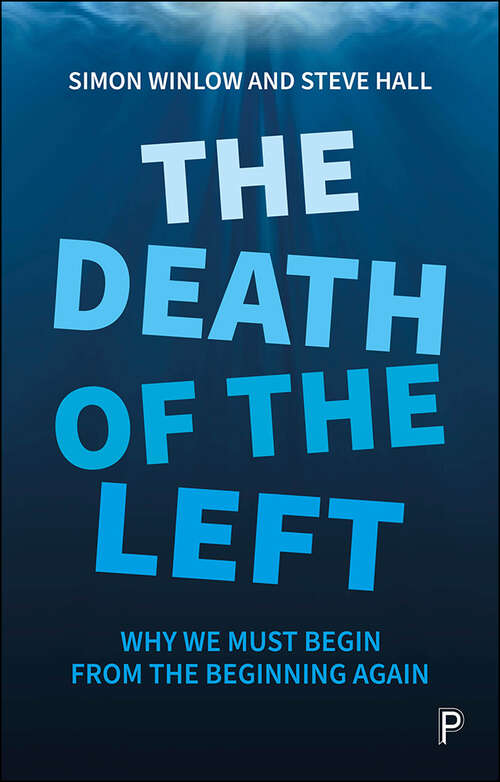 SIMON WINLOW AND STEVE HALL

THE DEATH OF THE LEFT

WHY WE MUST BEGIN FROM THE BEGINNING AGAIN

P